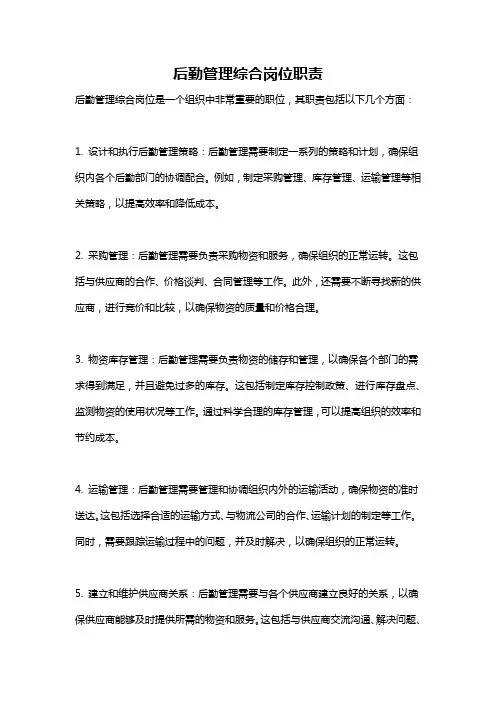 后勤管理综合岗位职责

后勤管理综合岗位是一个组织中非常重要的职位，其职责包括以下几个方面：

1. 设计和执行后勤管理策略：后勤管理需要制定一系列的策略和计划，确保组织内各个后勤部门的协调配合。例如，制定采购管理、库存管理、运输管理等相关策略，以提高效率和降低成本。

2. 采购管理：后勤管理需要负责采购物资和服务，确保组织的正常运转。这包括与供应商的合作、价格谈判、合同管理等工作。此外，还需要不断寻找新的供应商，进行竞价和比较，以确保物资的质量和价格合理。

3. 物资库存管理：后勤管理需要负责物资的储存和管理，以确保各个部门的需求得到满足，并且避免过多的库存。这包括制定库存控制政策、进行库存盘点、监测物资的使用状况等工作。通过科学合理的库存管理，可以提高组织的效率和节约成本。

4. 运输管理：后勤管理需要管理和协调组织内外的运输活动，确保物资的准时送达。这包括选择合适的运输方式、与物流公司的合作、运输计划的制定等工作。同时，需要跟踪运输过程中的问题，并及时解决，以确保组织的正常运转。

5. 建立和维护供应商关系：后勤管理需要与各个供应商建立良好的关系，以确保供应商能够及时提供所需的物资和服务。这包括与供应商交流沟通、解决问题、